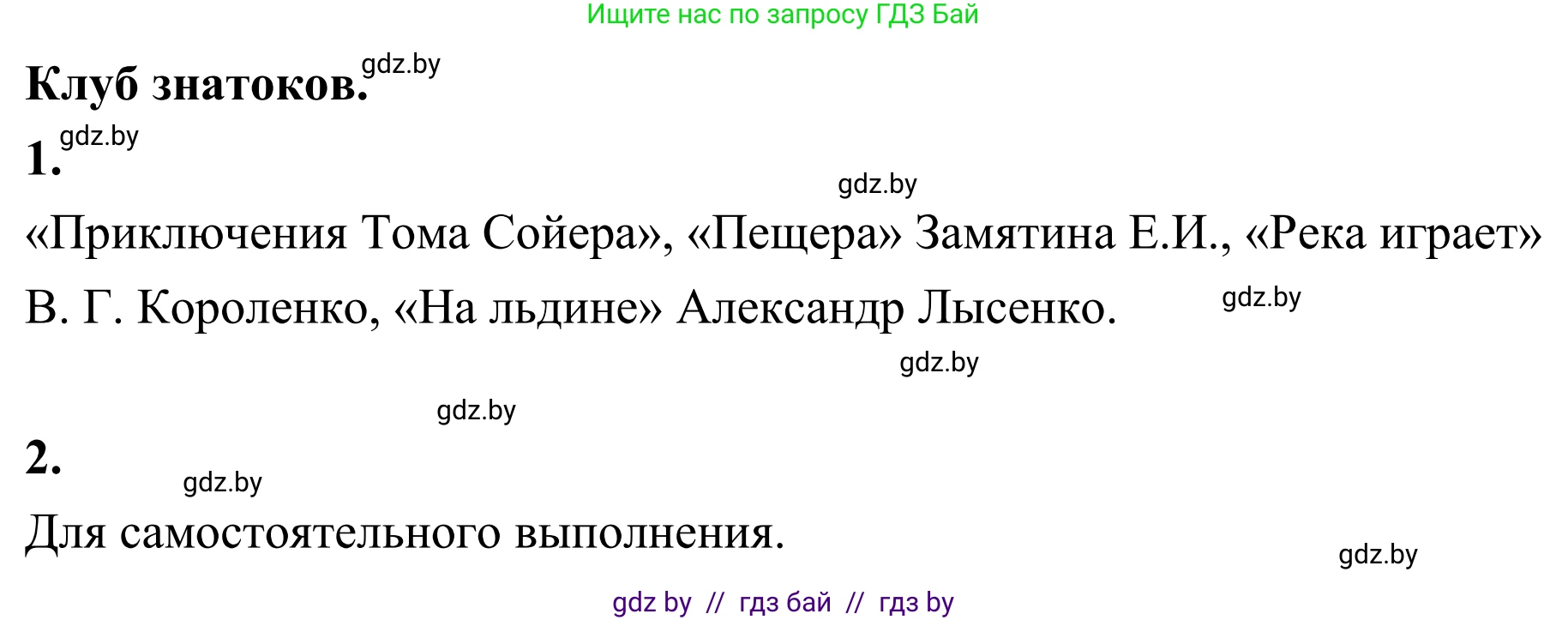 Ищите нас по запросу ГДЗ Бай

**Клуб знатоков.** gdz.by

**1.** gdz.by

gdz.by

«Приключения Тома Сойера», «Пещера» Замятина Е.И., «Река играет» В. Г. Короленко, «На льдине» Александр Лысенко. gdz.by

gdz.by

gdz.by

**2.** gdz.by

Для самостоятельного выполнения.

gdz.by

gdz by // гдз бай // гдз by